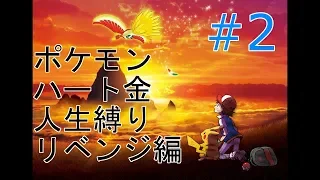 #2

ポケモン
ハート金
人生縛り
リベンジ編